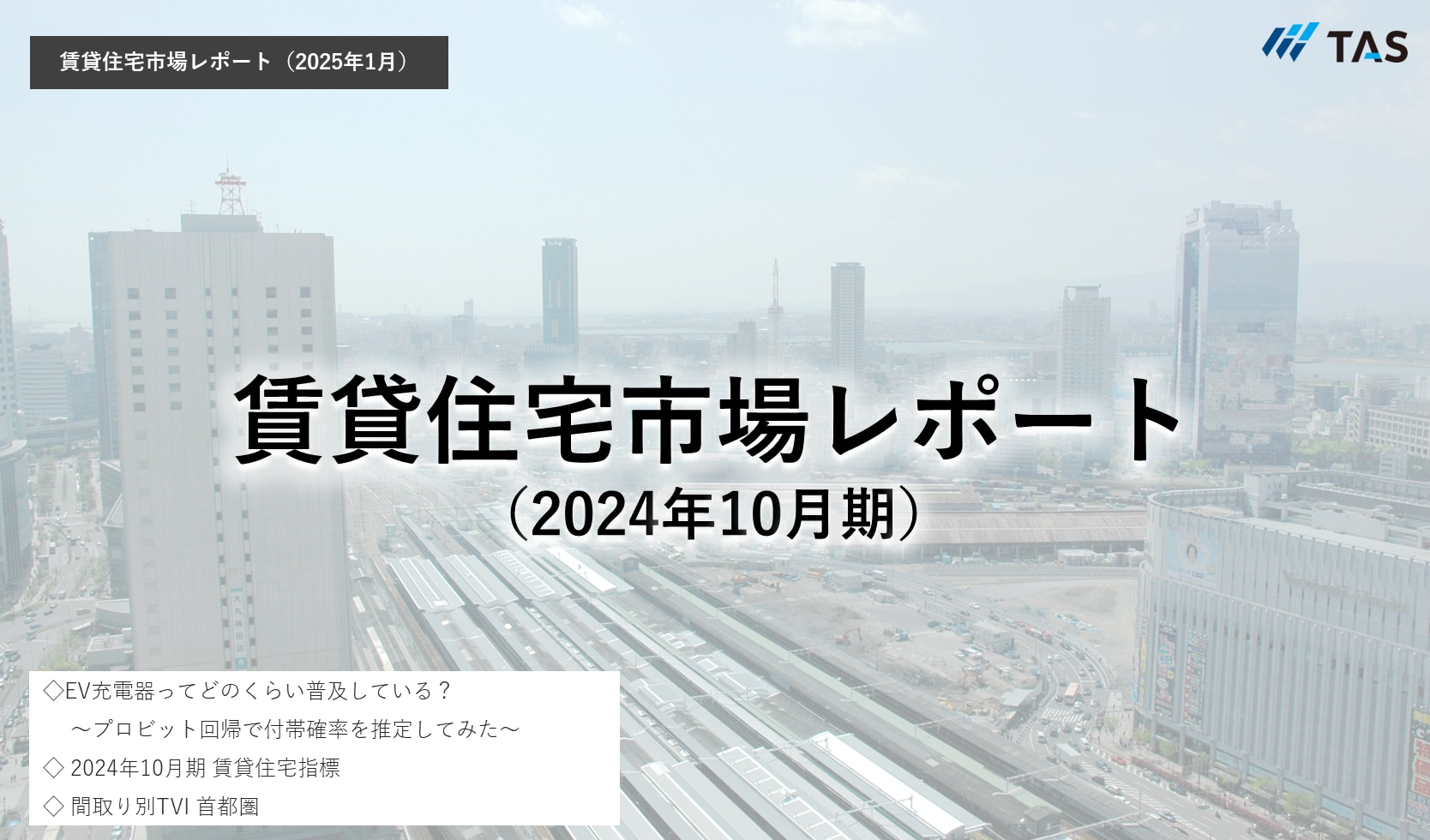 賃貸住宅市場レポート（2025年1月）

TAS

賃貸住宅市場レポート
（2024年10月期）

◇EV充電器ってどのくらい普及している？
～プロビット回帰で付帯確率を推定してみた～
◇ 2024年10月期 賃貸住宅指標
◇ 間取り別TVI 首都圏